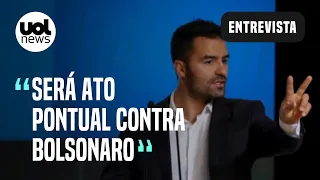 uol news

ENTREVISTA

“SERÁ ATO PONTUAL CONTRA BOLSONARO”